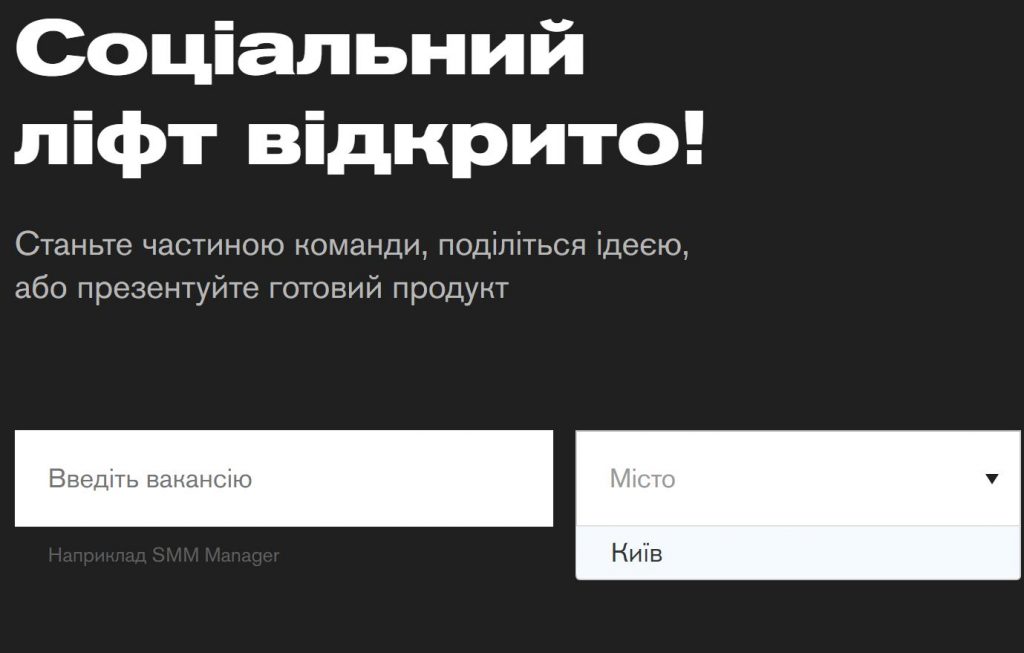 Соціальний ліфт відкрито!

Станьте частиною команди, поділіться ідеєю, або презентуйте готовий продукт

Введіть вакансію

Наприклад SMM Manager

Місто

Київ